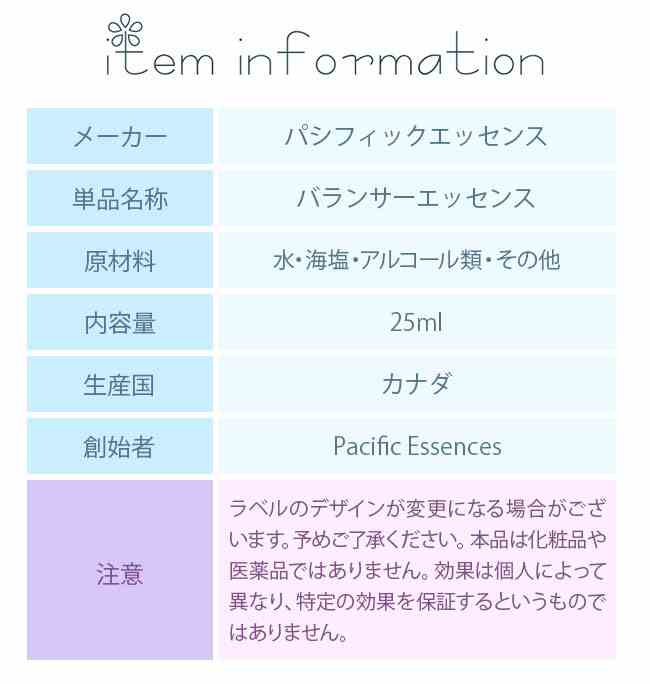 item information

| メーカー | パシフィックエッセンス |
|---|---|
| 単品名称 | バランサーエッセンス |
| 原材料 | 水・海塩・アルコール類・その他 |
| 内容量 | 25ml |
| 生産国 | カナダ |
| 創始者 | Pacific Essences |
| 注意 | ラベルのデザインが変更になる場合がございます。予めご了承ください。本品は化粧品や医薬品ではありません。効果は個人によって異なり、特定の効果を保証するというものではありません。 |